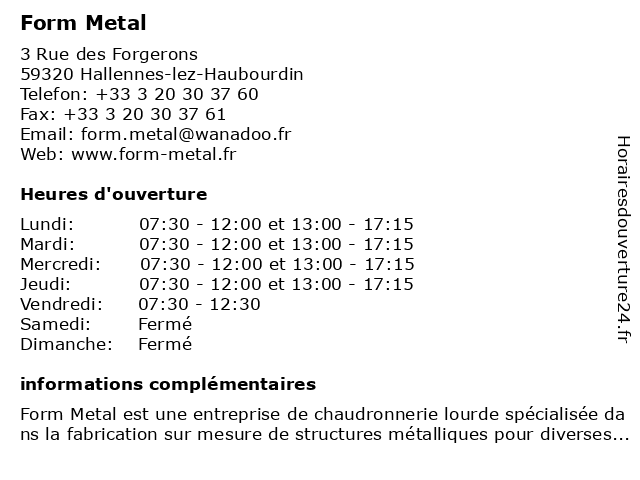 Form Metal

3 Rue des Forgerons
59320 Hallennes-lez-Haubourdin
Telefon: +33 3 20 30 37 60
Fax: +33 3 20 30 37 61
Email: form.metal@wanadoo.fr
Web: www.form-metal.fr

Heures d'ouverture

| Lundi: | 07:30 - 12:00 et 13:00 - 17:15 |
|---|---|
| Mardi: | 07:30 - 12:00 et 13:00 - 17:15 |
| Mercredi: | 07:30 - 12:00 et 13:00 - 17:15 |
| Jeudi: | 07:30 - 12:00 et 13:00 - 17:15 |
| Vendredi: | 07:30 - 12:30 |
| Samedi: | Fermé |
| Dimanche: | Fermé |

informations complémentaires

Form Metal est une entreprise de chaudronnerie lourde spécialisée dans la fabrication sur mesure de structures métalliques pour diverses...

Horairesdouverture24.fr